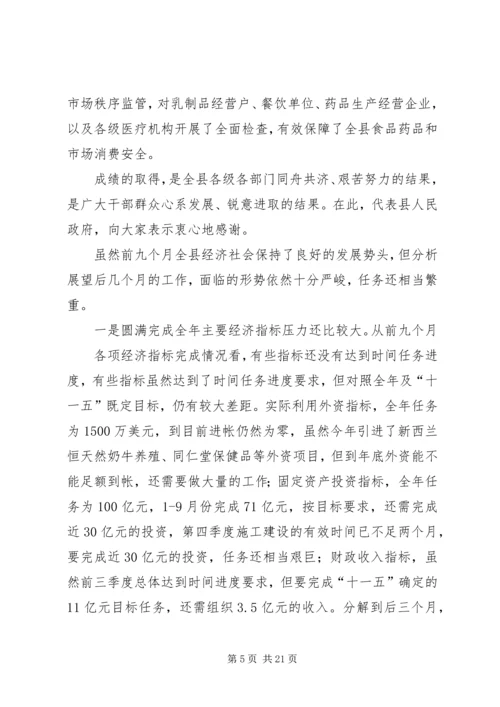 市场秩序监管，对乳制品经营户、餐饮单位、药品生产经营企业，以及各级医疗机构开展了全面检查，有效保障了全县食品药品和市场消费安全。

成绩的取得，是全县各级各部门同舟共济、艰苦努力的结果，是广大干部群众心系发展、锐意进取的结果。在此，代表县人民政府，向大家表示衷心地感谢。

虽然前九个月全县经济社会保持了良好的发展势头，但分析展望后几个月的工作，面临的形势依然十分严峻，任务还相当繁重。

一是圆满完成全年主要经济指标压力还比较大。从前九个月

各项经济指标完成情况看，有些指标还没有达到时间任务进度，有些指标虽然达到了时间任务进度要求，但对照全年及“十一五”既定目标，仍有较大差距。实际利用外资指标，全年任务为1500万美元，到目前进帐仍然为零，虽然今年引进了新西兰恒天然奶牛养殖、同仁堂保健品等外资项目，但到年底外资能不能足额到帐，还需要做大量的工作；固定资产投资指标，全年任务为100亿元，1-9月份完成71亿元，按目标要求，还需完成近30亿元的投资，第四季度施工建设的有效时间已不足两个月，要完成近30亿元的投资，任务还相当艰巨；财政收入指标，虽然前三季度总体达到时间进度要求，但要完成“十一五”确定的11亿元目标任务，还需组织3.5亿元的收入。分解到后三个月，

第5页 共21页